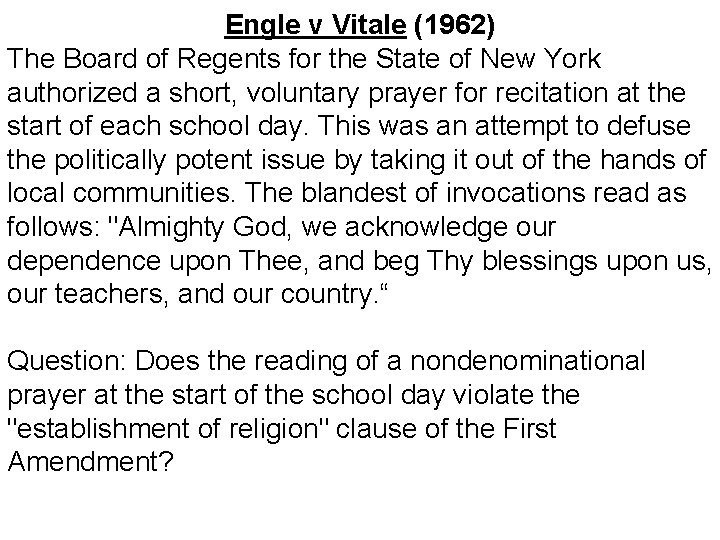 Engle v Vitale (1962)
The Board of Regents for the State of New York authorized a short, voluntary prayer for recitation at the start of each school day. This was an attempt to defuse the politically potent issue by taking it out of the hands of local communities. The blandest of invocations read as follows: "Almighty God, we acknowledge our dependence upon Thee, and beg Thy blessings upon us, our teachers, and our country.“

Question: Does the reading of a nondenominational prayer at the start of the school day violate the "establishment of religion" clause of the First Amendment?